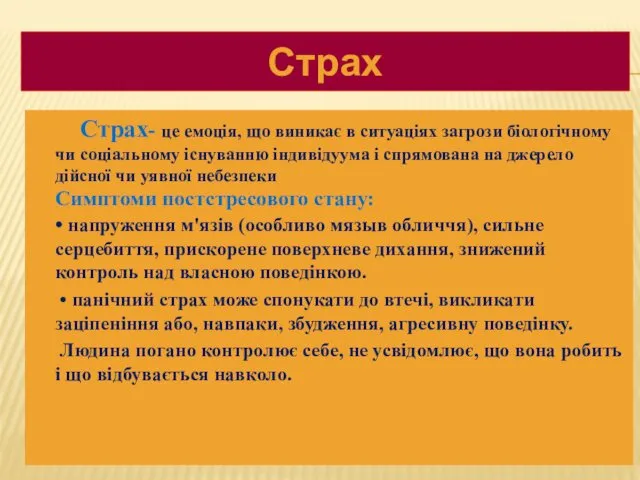 Страх

Страх- це емоція, що виникає в ситуаціях загрози біологічному чи соціальному існуванню індивідуума і спрямована на джерело дійсної чи уявної небезпеки

Симптоми постстресового стану:

• напруження м'язів (особливо мязыв обличчя), сильне серцебиття, прискорене поверхневе дихання, знижений контроль над власною поведінкою.

• панічний страх може спонукати до втечі, викликати заціпеніння або, навпаки, збудження, агресивну поведінку.

Людина погано контролює себе, не усвідомлює, що вона робить і що відбувається навколо.